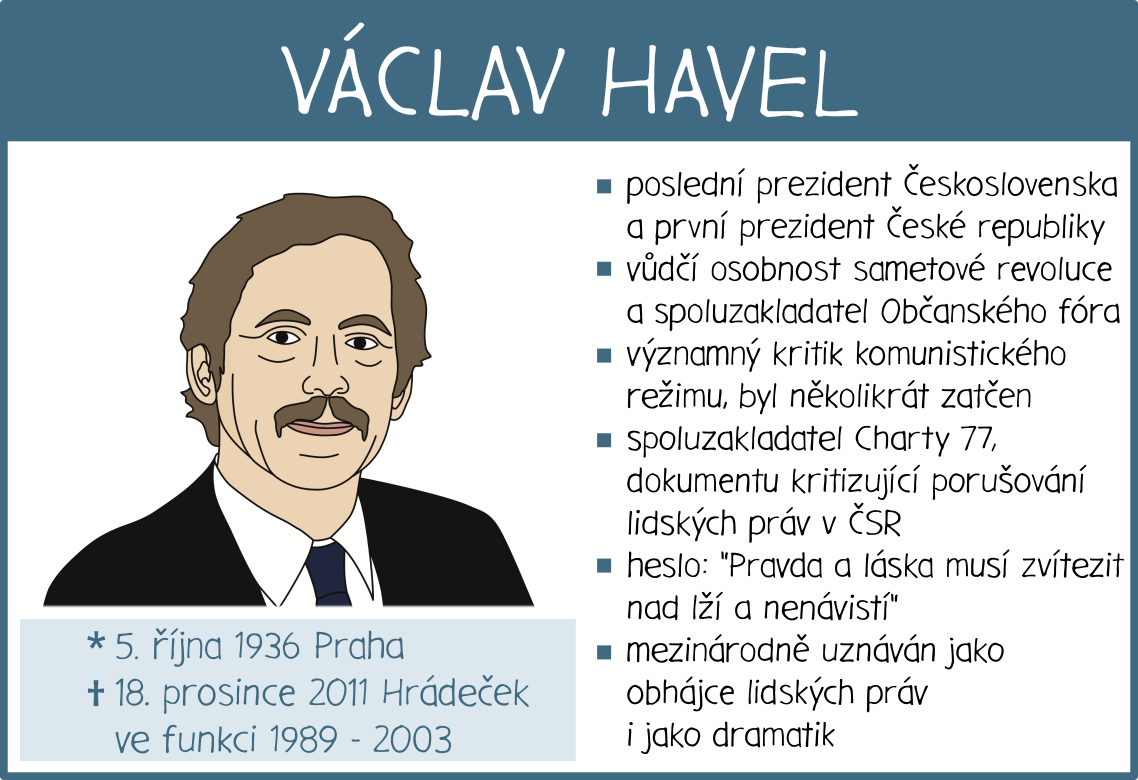 VÁCLAV HAVEL

* 5. října 1936 Praha
† 18. prosince 2011 Hrádeček
ve funkci 1989 - 2003

• poslední prezident Československa a první prezident České republiky
• vůdčí osobnost sametové revoluce a spoluzakladatel Občanského fóra
• významný kritik komunistického režimu, byl několikrát zatčen
• spoluzakladatel Charty 77, dokumentu kritizující porušování lidských práv v ČSR
• heslo: "Pravda a láska musí zvítezit nad lží a nenávistí"
• mezinárodně uznáván jako obhájce lidských práv i jako dramatik